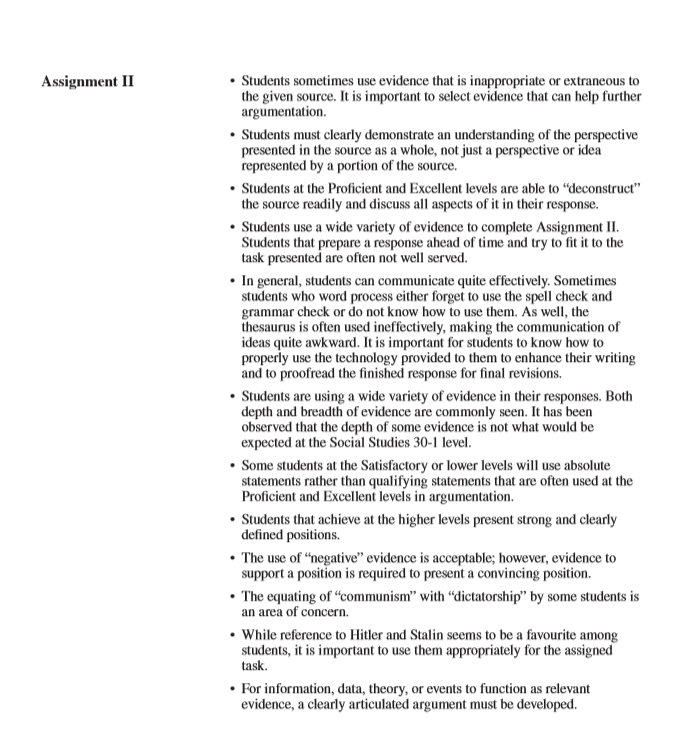 Assignment II

• Students sometimes use evidence that is inappropriate or extraneous to the given source. It is important to select evidence that can help further argumentation.

• Students must clearly demonstrate an understanding of the perspective presented in the source as a whole, not just a perspective or idea represented by a portion of the source.

• Students at the Proficient and Excellent levels are able to "deconstruct" the source readily and discuss all aspects of it in their response.

• Students use a wide variety of evidence to complete Assignment II. Students that prepare a response ahead of time and try to fit it to the task presented are often not well served.

• In general, students can communicate quite effectively. Sometimes students who word process either forget to use the spell check and grammar check or do not know how to use them. As well, the thesaurus is often used ineffectively, making the communication of ideas quite awkward. It is important for students to know how to properly use the technology provided to them to enhance their writing and to proofread the finished response for final revisions.

• Students are using a wide variety of evidence in their responses. Both depth and breadth of evidence are commonly seen. It has been observed that the depth of some evidence is not what would be expected at the Social Studies 30-1 level.

• Some students at the Satisfactory or lower levels will use absolute statements rather than qualifying statements that are often used at the Proficient and Excellent levels in argumentation.

• Students that achieve at the higher levels present strong and clearly defined positions.

• The use of "negative" evidence is acceptable; however, evidence to support a position is required to present a convincing position.

• The equating of "communism" with "dictatorship" by some students is an area of concern.

• While reference to Hitler and Stalin seems to be a favourite among students, it is important to use them appropriately for the assigned task.

• For information, data, theory, or events to function as relevant evidence, a clearly articulated argument must be developed.